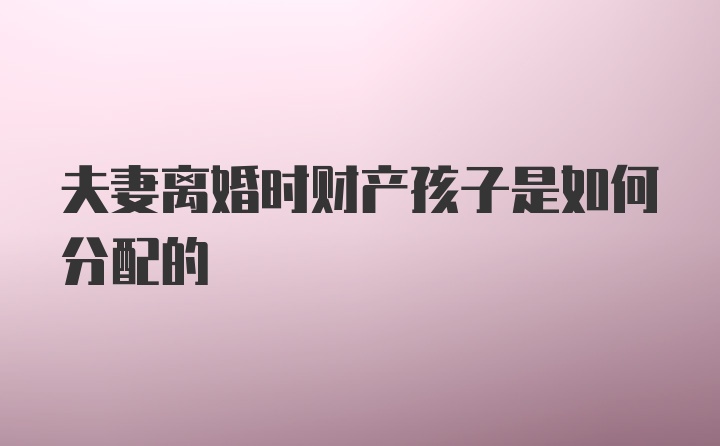 夫妻离婚时财产孩子是如何分配的